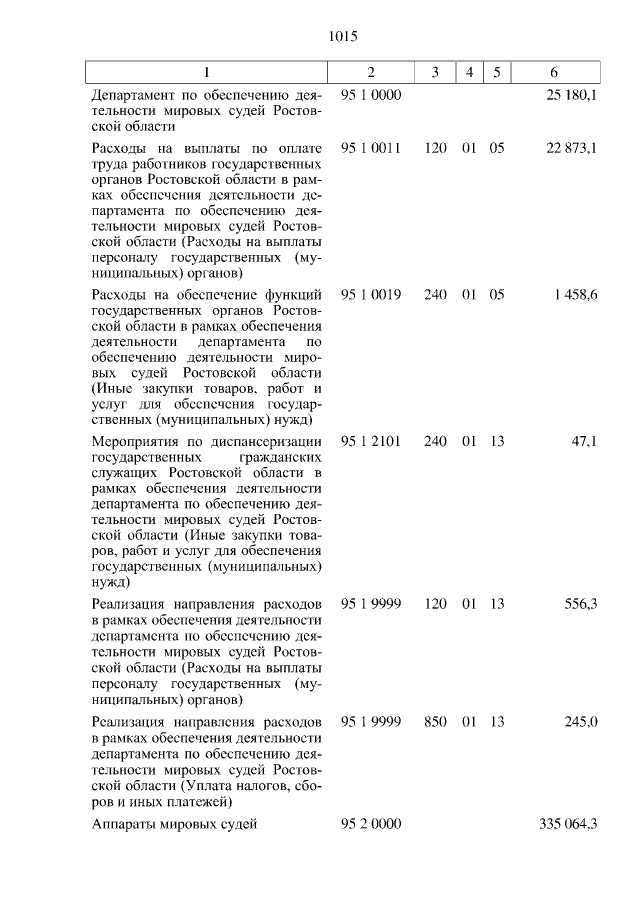 1015

| 1 | 2 | 3 | 4 | 5 | 6 |
|---|---|---|---|---|---|
| Департамент по обеспечению деятельности мировых судей Ростовской области | 95 1 0000 | | | | 25 180,1 |
| Расходы на выплаты по оплате труда работников государственных органов Ростовской области в рамках обеспечения деятельности департамента по обеспечению деятельности мировых судей Ростовской области (Расходы на выплаты персоналу государственных (муниципальных) органов) | 95 1 0011 | 120 | 01 | 05 | 22 873,1 |
| Расходы на обеспечение функций государственных органов Ростовской области в рамках обеспечения деятельности департамента по обеспечению деятельности мировых судей Ростовской области (Иные закупки товаров, работ и услуг для обеспечения государственных (муниципальных) нужд) | 95 1 0019 | 240 | 01 | 05 | 1 458,6 |
| Мероприятия по диспансеризации государственных гражданских служащих Ростовской области в рамках обеспечения деятельности департамента по обеспечению деятельности мировых судей Ростовской области (Иные закупки товаров, работ и услуг для обеспечения государственных (муниципальных) нужд) | 95 1 2101 | 240 | 01 | 13 | 47,1 |
| Реализация направления расходов в рамках обеспечения деятельности департамента по обеспечению деятельности мировых судей Ростовской области (Расходы на выплаты персоналу государственных (муниципальных) органов) | 95 1 9999 | 120 | 01 | 13 | 556,3 |
| Реализация направления расходов в рамках обеспечения деятельности департамента по обеспечению деятельности мировых судей Ростовской области (Уплата налогов, сборов и иных платежей) | 95 1 9999 | 850 | 01 | 13 | 245,0 |
| Аппараты мировых судей | 95 2 0000 | | | | 335 064,3 |